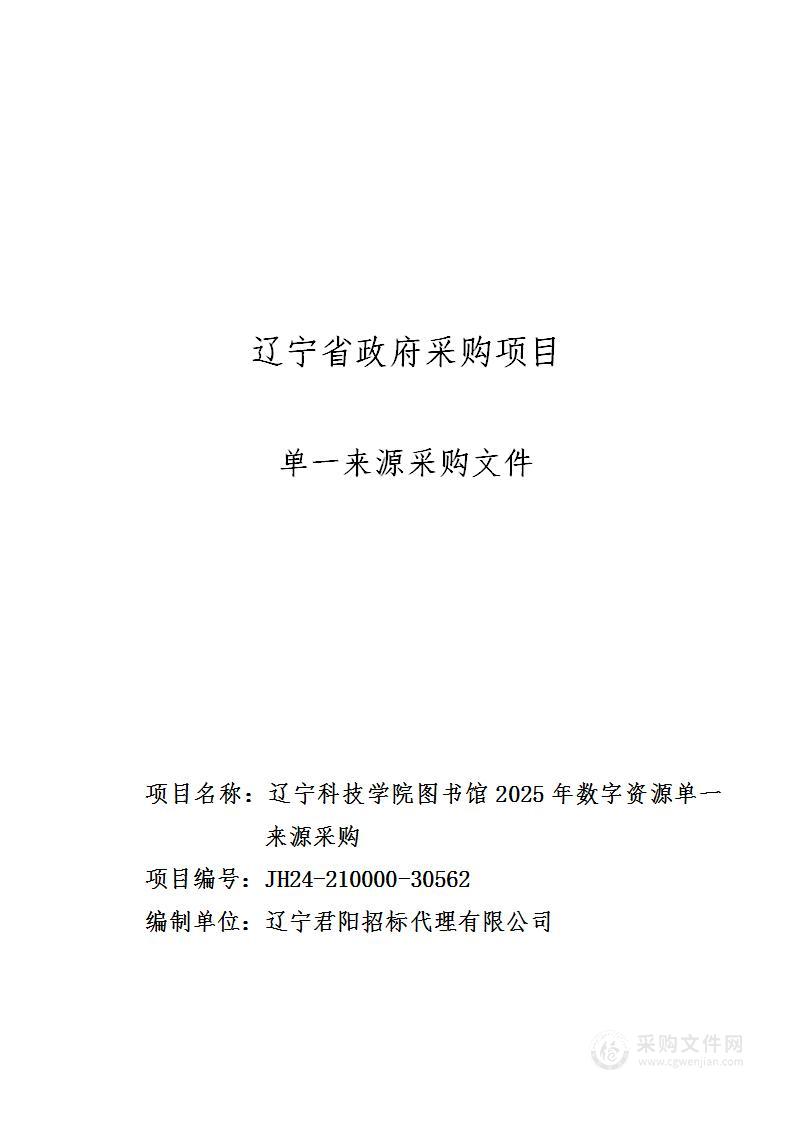 辽宁省政府采购项目

单一来源采购文件

项目名称：辽宁科技学院图书馆 2025 年数字资源单一来源采购

项目编号：JH24-210000-30562

编制单位：辽宁君阳招标代理有限公司

采购文件网
www.cgwenjian.com